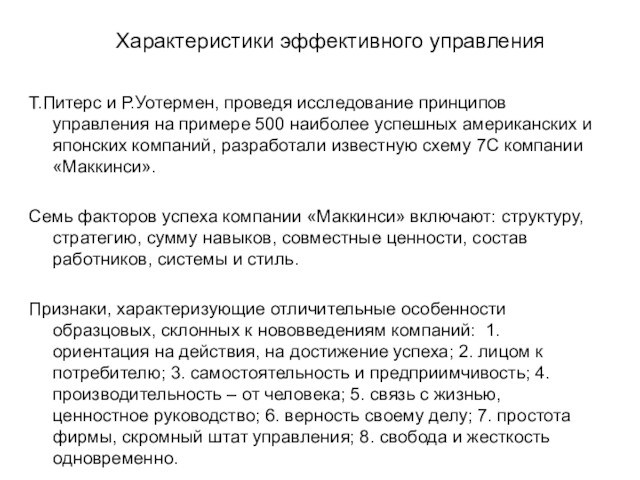 Характеристики эффективного управления

Т.Питерс и Р.Уотермен, проведя исследование принципов управления на примере 500 наиболее успешных американских и японских компаний, разработали известную схему 7С компании «Маккинси».

Семь факторов успеха компании «Маккинси» включают: структуру, стратегию, сумму навыков, совместные ценности, состав работников, системы и стиль.

Признаки, характеризующие отличительные особенности образцовых, склонных к нововведениям компаний: 1. ориентация на действия, на достижение успеха; 2. лицом к потребителю; 3. самостоятельность и предприимчивость; 4. производительность – от человека; 5. связь с жизнью, ценностное руководство; 6. верность своему делу; 7. простота фирмы, скромный штат управления; 8. свобода и жесткость одновременно.